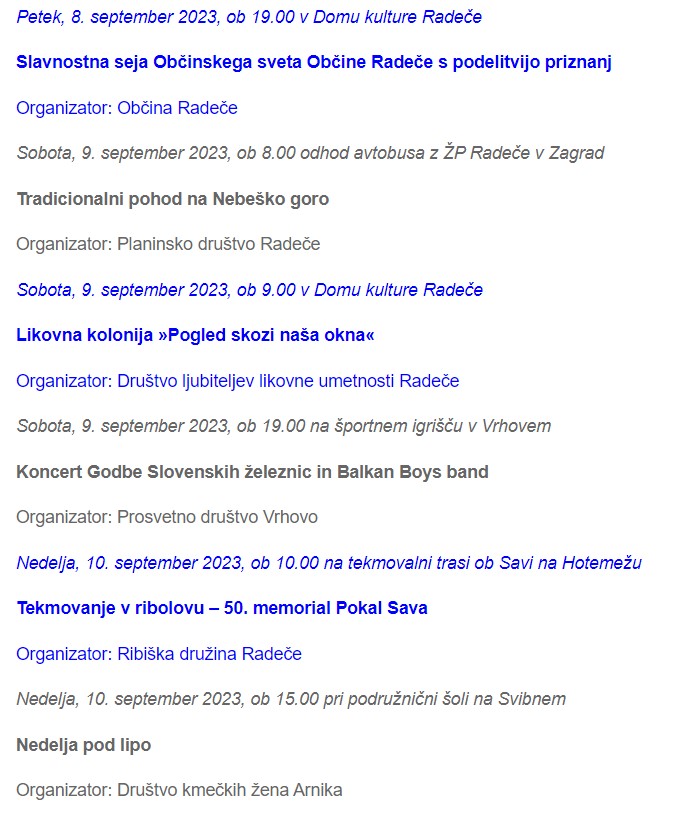 Petek, 8. september 2023, ob 19.00 v Domu kulture Radeče

Slavnostna seja Občinskega sveta Občine Radeče s podelitvijo priznanj

Organizator: Občina Radeče

Sobota, 9. september 2023, ob 8.00 odhod avtobusa z ŽP Radeče v Zagrad

Tradicionalni pohod na Nebeško goro

Organizator: Planinsko društvo Radeče

Sobota, 9. september 2023, ob 9.00 v Domu kulture Radeče

Likovna kolonija »Pogled skozi naša okna«

Organizator: Društvo ljubiteljev likovne umetnosti Radeče

Sobota, 9. september 2023, ob 19.00 na športnem igrišču v Vrhovem

Koncert Godbe Slovenskih železnic in Balkan Boys band

Organizator: Prosvetno društvo Vrhovo

Nedelja, 10. september 2023, ob 10.00 na tekmovalni trasi ob Savi na Hotemežu

Tekmovanje v ribolovu – 50. memorial Pokal Sava

Organizator: Ribiška družina Radeče

Nedelja, 10. september 2023, ob 15.00 pri podružnični šoli na Svibnem

Nedelja pod lipo

Organizator: Društvo kmečkih žena Arnika